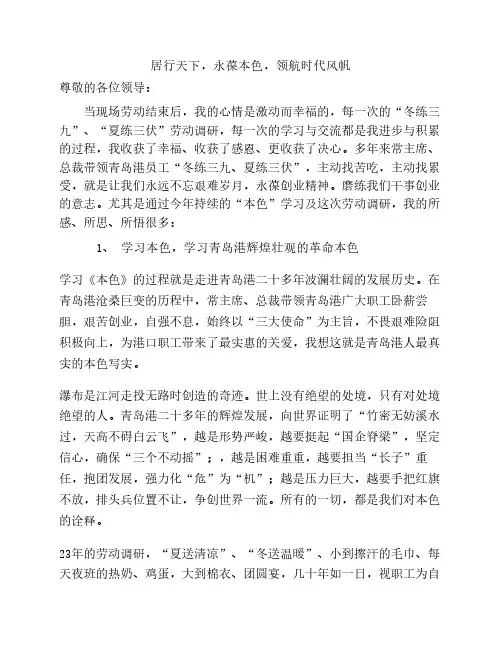 居行天下，永葆本色，领航时代风帆

尊敬的各位领导：

当现场劳动结束后，我的心情是激动而幸福的，每一次的“冬练三九”、“夏练三伏”劳动调研，每一次的学习与交流都是我进步与积累的过程，我收获了幸福、收获了感恩、更收获了决心。多年来常主席、总裁带领青岛港员工“冬练三九、夏练三伏”，主动找苦吃，主动找累受，就是让我们永远不忘艰难岁月，永葆创业精神。磨练我们干事创业的意志。尤其是通过今年持续的“本色”学习及这次劳动调研，我的所感、所思、所悟很多：

1、 学习本色，学习青岛港辉煌壮观的革命本色

学习《本色》的过程就是走进青岛港二十多年波澜壮阔的发展历史。在青岛港沧桑巨变的历程中，常主席、总裁带领青岛港广大职工卧薪尝胆，艰苦创业，自强不息，始终以“三大使命”为主旨，不畏艰难险阻积极向上，为港口职工带来了最实惠的关爱，我想这就是青岛港人最真实的本色写实。

瀑布是江河走投无路时创造的奇迹。世上没有绝望的处境，只有对处境绝望的人。青岛港二十多年的辉煌发展，向世界证明了“竹密无妨溪水过，天高不碍白云飞”，越是形势严峻，越要挺起“国企脊梁”，坚定信心，确保“三个不动摇”；，越是困难重重，越要担当“长子”重任，抱团发展，强力化“危”为“机”；越是压力巨大，越要手把红旗不放，排头兵位置不让，争创世界一流。所有的一切，都是我们对本色的诠释。

23年的劳动调研，“夏送清凉”、“冬送温暖”、小到擦汗的毛巾、每天夜班的热奶、鸡蛋，大到棉衣、团圆宴，几十年如一日，视职工为自